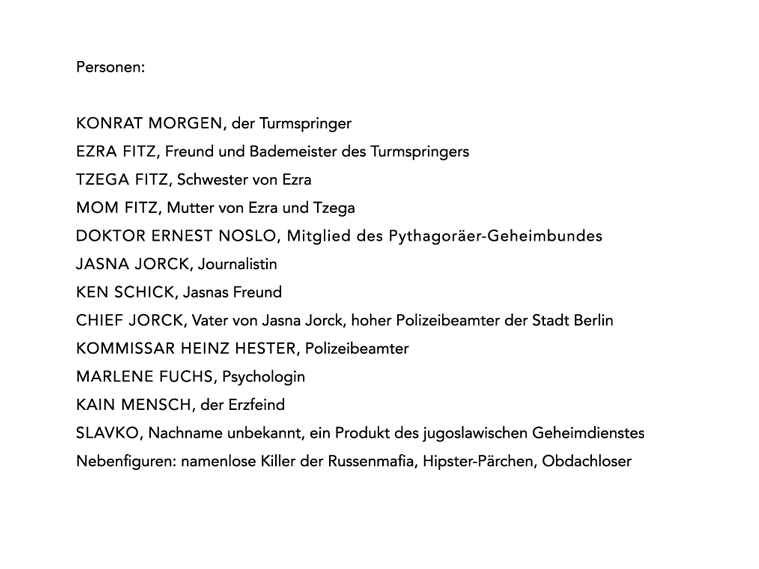 Personen:

KONRAT MORGEN, der Turmspringer
EZRA FITZ, Freund und Bademeister des Turmspringers
TZEGA FITZ, Schwester von Ezra
MOM FITZ, Mutter von Ezra und Tzega
DOKTOR ERNEST NOSLO, Mitglied des Pythagoräer-Geheimbundes
JASNA JORCK, Journalistin
KEN SCHICK, Jasnas Freund
CHIEF JORCK, Vater von Jasna Jorck, hoher Polizeibeamter der Stadt Berlin
KOMMISSAR HEINZ HESTER, Polizeibeamter
MARLENE FUCHS, Psychologin
KAIN MENSCH, der Erzfeind
SLAVKO, Nachname unbekannt, ein Produkt des jugoslawischen Geheimdienstes
Nebenfiguren: namenlose Killer der Russenmafia, Hipster-Pärchen, Obdachloser